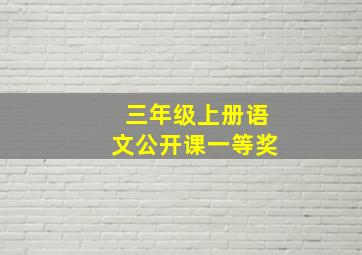 三年级上册语文公开课一等奖